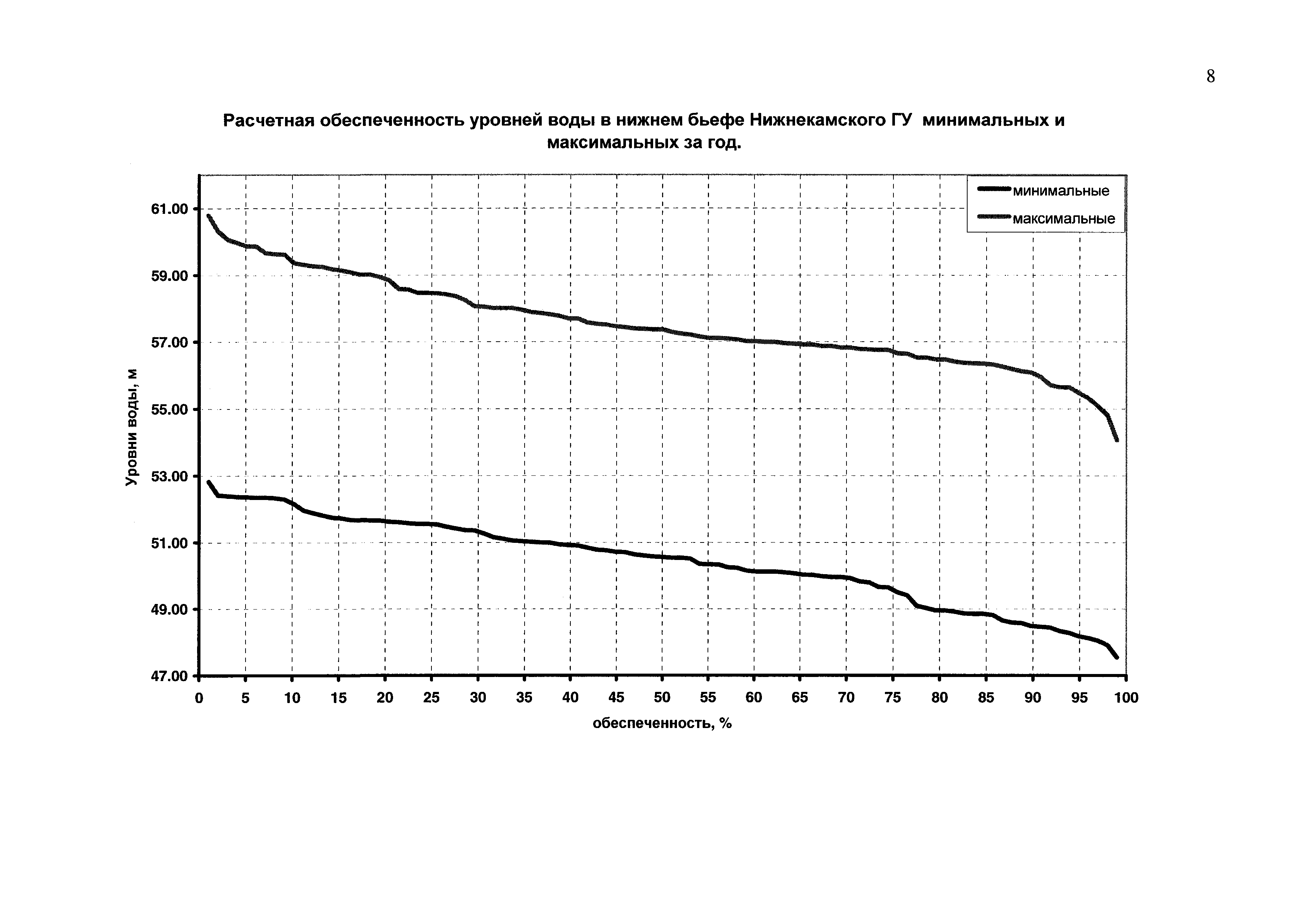 8

Расчетная обеспеченность уровней воды в нижнем бьефе Нижнекамского ГУ минимальных и максимальных за год.

минимальные
максимальные

Уровни воды, м

61.00
59.00
57.00
55.00
53.00
51.00
49.00
47.00

0 5 10 15 20 25 30 35 40 45 50 55 60 65 70 75 80 85 90 95 100

обеспеченность, %